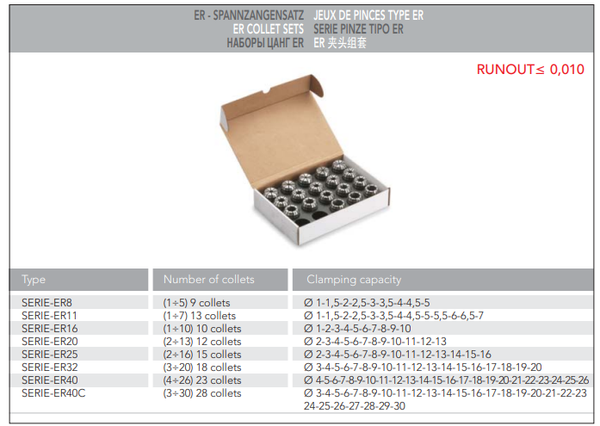 ER - SPANNZANGENSATZ
ER COLLET SETS
НАБОРЫ ЦАНГ ER

JEUX DE PINCES TYPE ER
SERIE PINZE TIPO ER
ER 夹头组套

RUNOUT≤ 0,010

| Type | Number of collets | Clamping capacity |
|---|---|---|
| SERIE-ER8 | (1÷5) 9 collets | Ø 1-1,5-2-2,5-3-3,5-4-4,5-5 |
| SERIE-ER11 | (1÷7) 13 collets | Ø 1-1,5-2-2,5-3-3,5-4-4,5-5-5,5-6-6,5-7 |
| SERIE-ER16 | (1÷10) 10 collets | Ø 1-2-3-4-5-6-7-8-9-10 |
| SERIE-ER20 | (2÷13) 12 collets | Ø 2-3-4-5-6-7-8-9-10-11-12-13 |
| SERIE-ER25 | (2÷16) 15 collets | Ø 2-3-4-5-6-7-8-9-10-11-12-13-14-15-16 |
| SERIE-ER32 | (3÷20) 18 collets | Ø 3-4-5-6-7-8-9-10-11-12-13-14-15-16-17-18-19-20 |
| SERIE-ER40 | (4÷26) 23 collets | Ø 4-5-6-7-8-9-10-11-12-13-14-15-16-17-18-19-20-21-22-23-24-25-26 |
| SERIE-ER40C | (3÷30) 28 collets | Ø 3-4-5-6-7-8-9-10-11-12-13-14-15-16-17-18-19-20-21-22-23 24-25-26-27-28-29-30 |